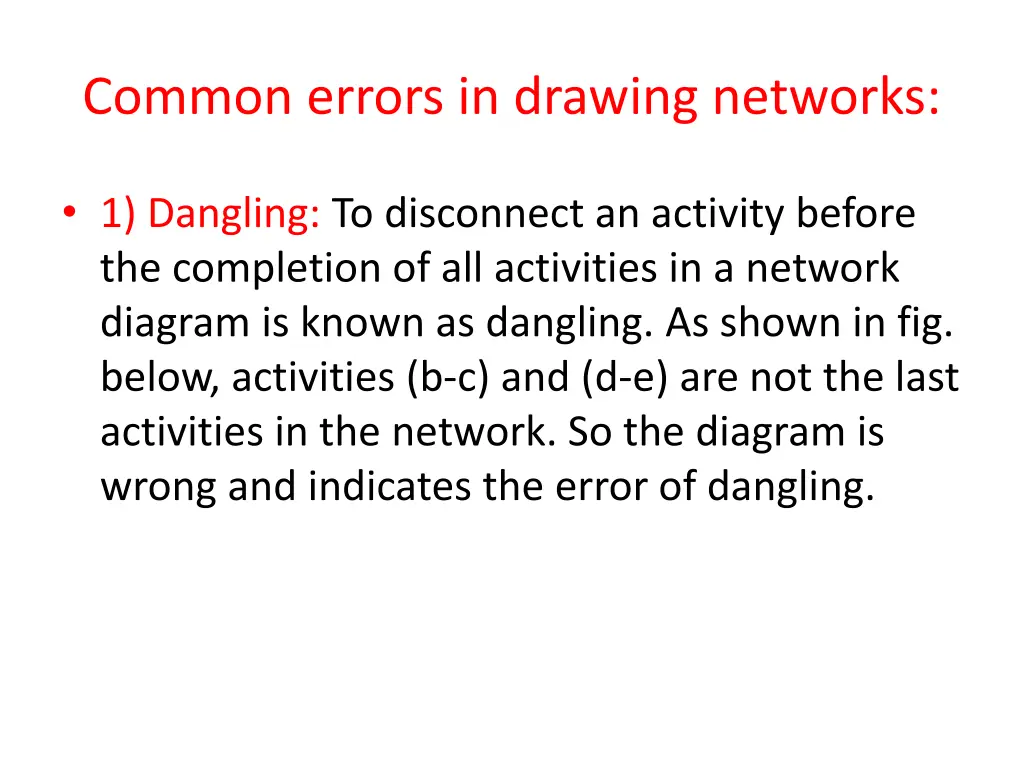 Common errors in drawing networks:

• 1) Dangling: To disconnect an activity before the completion of all activities in a network diagram is known as dangling. As shown in fig. below, activities (b-c) and (d-e) are not the last activities in the network. So the diagram is wrong and indicates the error of dangling.